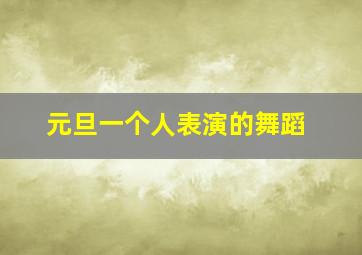 元旦一个人表演的舞蹈